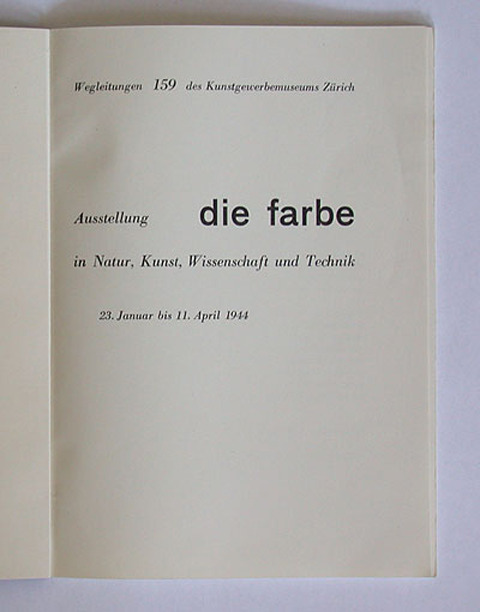 Wegleitungen 159 des Kunstgewerbemuseums Zürich

Ausstellung die farbe

in Natur, Kunst, Wissenschaft und Technik

23. Januar bis 11. April 1944